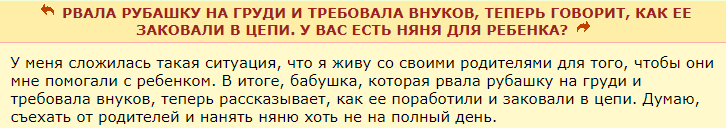 РВАЛА РУБАШКУ НА ГРУДИ И ТРЕБОВАЛА ВНУКОВ, ТЕПЕРЬ ГОВОРИТ, КАК ЕЕ ЗАКОВАЛИ В ЦЕПИ. У ВАС ЕСТЬ НЯНЯ ДЛЯ РЕБЕНКА?

У меня сложилась такая ситуация, что я живу со своими родителями для того, чтобы они мне помогали с ребенком. В итоге, бабушка, которая рвала рубашку на груди и требовала внуков, теперь рассказывает, как ее поработили и заковали в цепи. Думаю, съехать от родителей и нанять няню хоть не на полный день.